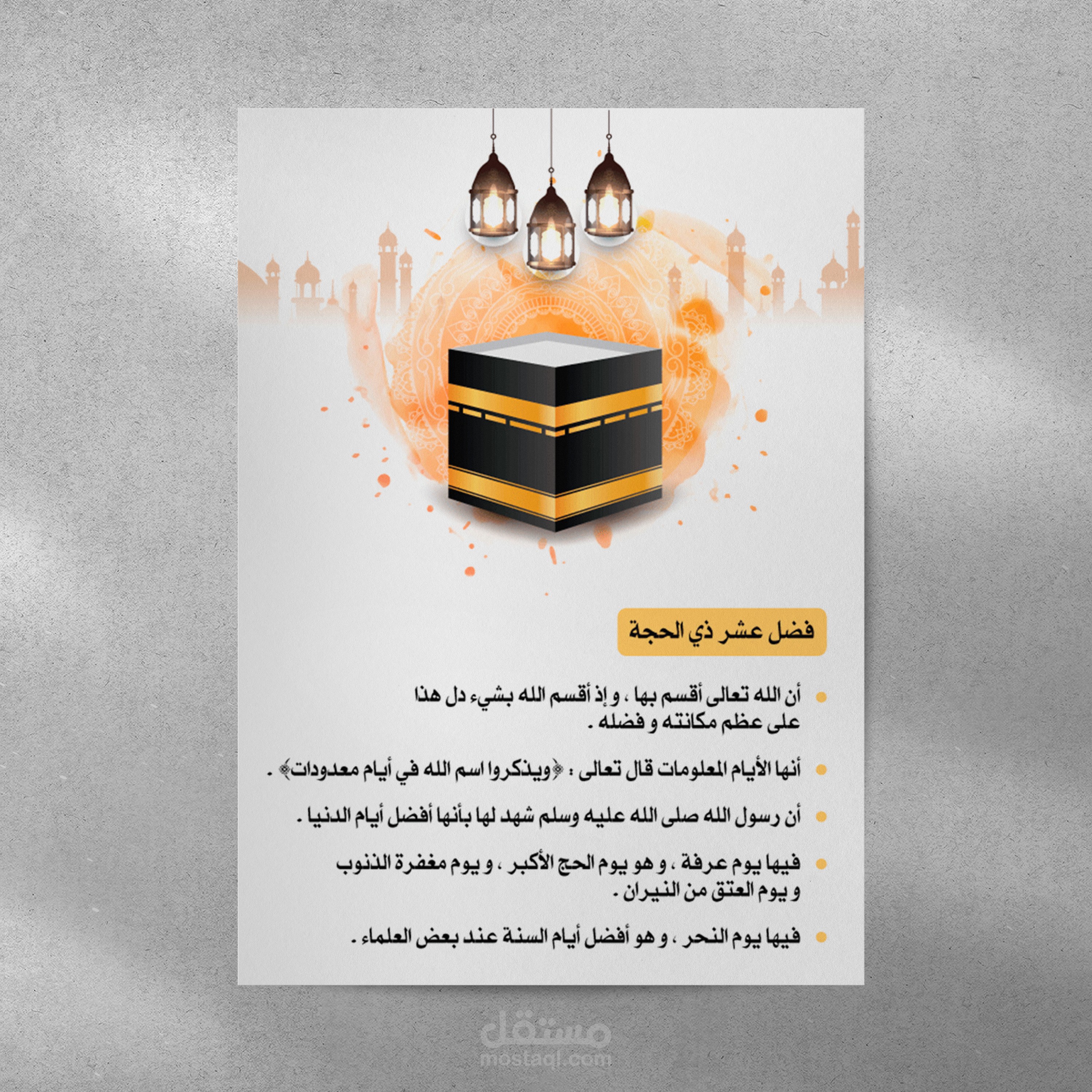 فضل عشر ذي الحجة

أن الله تعالى أقسم بها ، و إذ أقسم الله بشيء دل هذا على عظم مكانته و فضله .

أنها الأيام المعلومات قال تعالى : ﴿ويذكروا اسم الله في أيام معدودات﴾ .

أن رسول الله صلى الله عليه وسلم شهد لها بأنها أفضل أيام الدنيا .

فيها يوم عرفة ، و هو يوم الحج الأكبر ، و يوم مغفرة الذنوب و يوم العتق من النيران .

فيها يوم النحر ، و هو أفضل أيام السنة عند بعض العلماء .

مستقل
mostaql.com